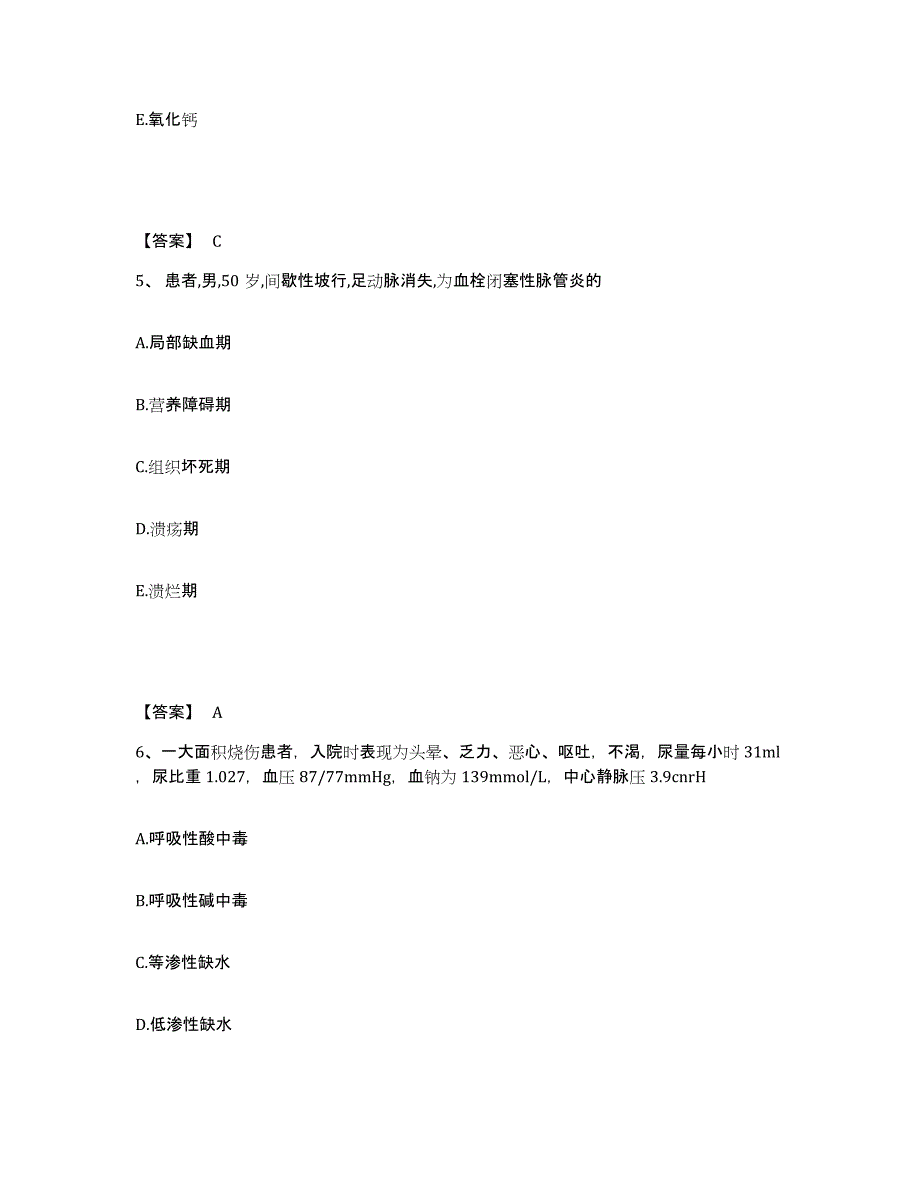 E.氧化钙

【答案】 C

5、 患者,男,50 岁,间歇性坡行,足动脉消失,为血栓闭塞性脉管炎的

A.局部缺血期

B.营养障碍期

C.组织坏死期

D.溃疡期

E.溃烂期

【答案】 A

6、一大面积烧伤患者，入院时表现为头晕、乏力、恶心、呕吐，不渴，尿量每小时 31ml，尿比重 1.027，血压 87/77mmHg，血钠为 139mmol/L，中心静脉压 3.9cnrH

A.呼吸性酸中毒

B.呼吸性碱中毒

C.等渗性缺水

D.低渗性缺水